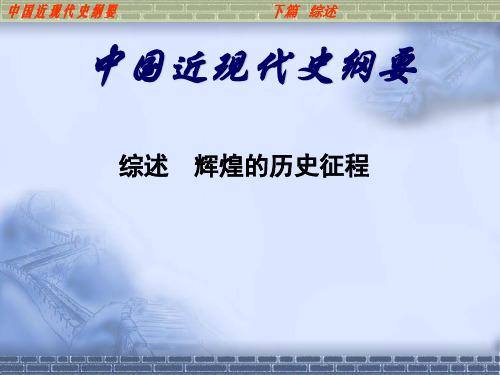 中国近现代史纲要　　下篇　综述

中国近现代史纲要

综述　辉煌的历史征程